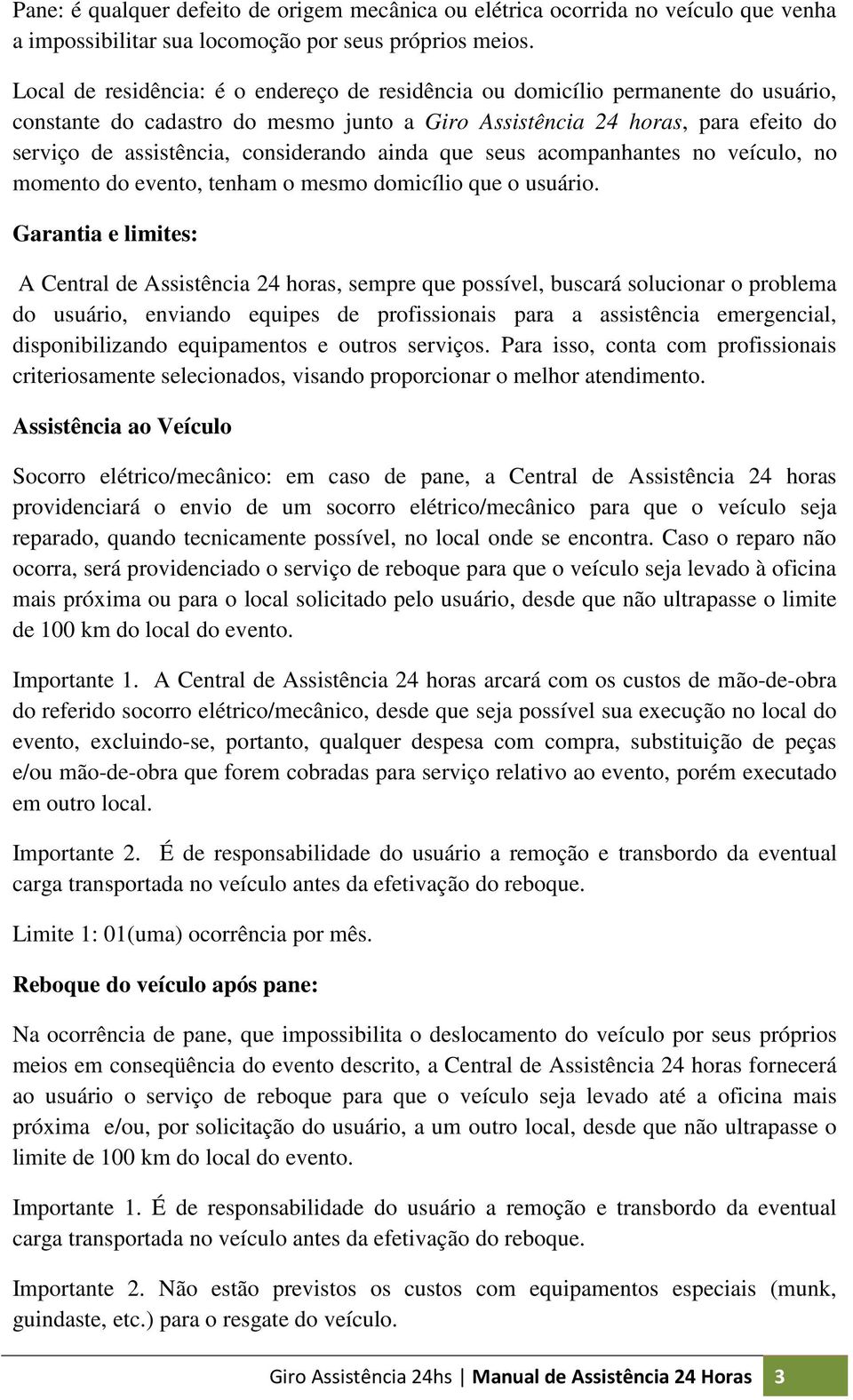 Pane: é qualquer defeito de origem mecânica ou elétrica ocorrida no veículo que venha a impossibilitar sua locomoção por seus próprios meios.

Local de residência: é o endereço de residência ou domicílio permanente do usuário, constante do cadastro do mesmo junto a Giro Assistência 24 horas, para efeito do serviço de assistência, considerando ainda que seus acompanhantes no veículo, no momento do evento, tenham o mesmo domicílio que o usuário.

Garantia e limites:

A Central de Assistência 24 horas, sempre que possível, buscará solucionar o problema do usuário, enviando equipes de profissionais para a assistência emergencial, disponibilizando equipamentos e outros serviços. Para isso, conta com profissionais criteriosamente selecionados, visando proporcionar o melhor atendimento.

Assistência ao Veículo

Socorro elétrico/mecânico: em caso de pane, a Central de Assistência 24 horas providenciará o envio de um socorro elétrico/mecânico para que o veículo seja reparado, quando tecnicamente possível, no local onde se encontra. Caso o reparo não ocorra, será providenciado o serviço de reboque para que o veículo seja levado à oficina mais próxima ou para o local solicitado pelo usuário, desde que não ultrapasse o limite de 100 km do local do evento.

Importante 1. A Central de Assistência 24 horas arcará com os custos de mão-de-obra do referido socorro elétrico/mecânico, desde que seja possível sua execução no local do evento, excluindo-se, portanto, qualquer despesa com compra, substituição de peças e/ou mão-de-obra que forem cobradas para serviço relativo ao evento, porém executado em outro local.

Importante 2. É de responsabilidade do usuário a remoção e transbordo da eventual carga transportada no veículo antes da efetivação do reboque.

Limite 1: 01(uma) ocorrência por mês.

Reboque do veículo após pane:

Na ocorrência de pane, que impossibilita o deslocamento do veículo por seus próprios meios em conseqüência do evento descrito, a Central de Assistência 24 horas fornecerá ao usuário o serviço de reboque para que o veículo seja levado até a oficina mais próxima e/ou, por solicitação do usuário, a um outro local, desde que não ultrapasse o limite de 100 km do local do evento.

Importante 1. É de responsabilidade do usuário a remoção e transbordo da eventual carga transportada no veículo antes da efetivação do reboque.

Importante 2. Não estão previstos os custos com equipamentos especiais (munk, guindaste, etc.) para o resgate do veículo.

Giro Assistência 24hs | Manual de Assistência 24 Horas 3